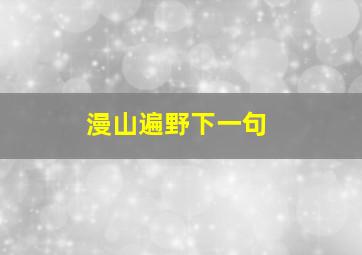 漫山遍野下一句